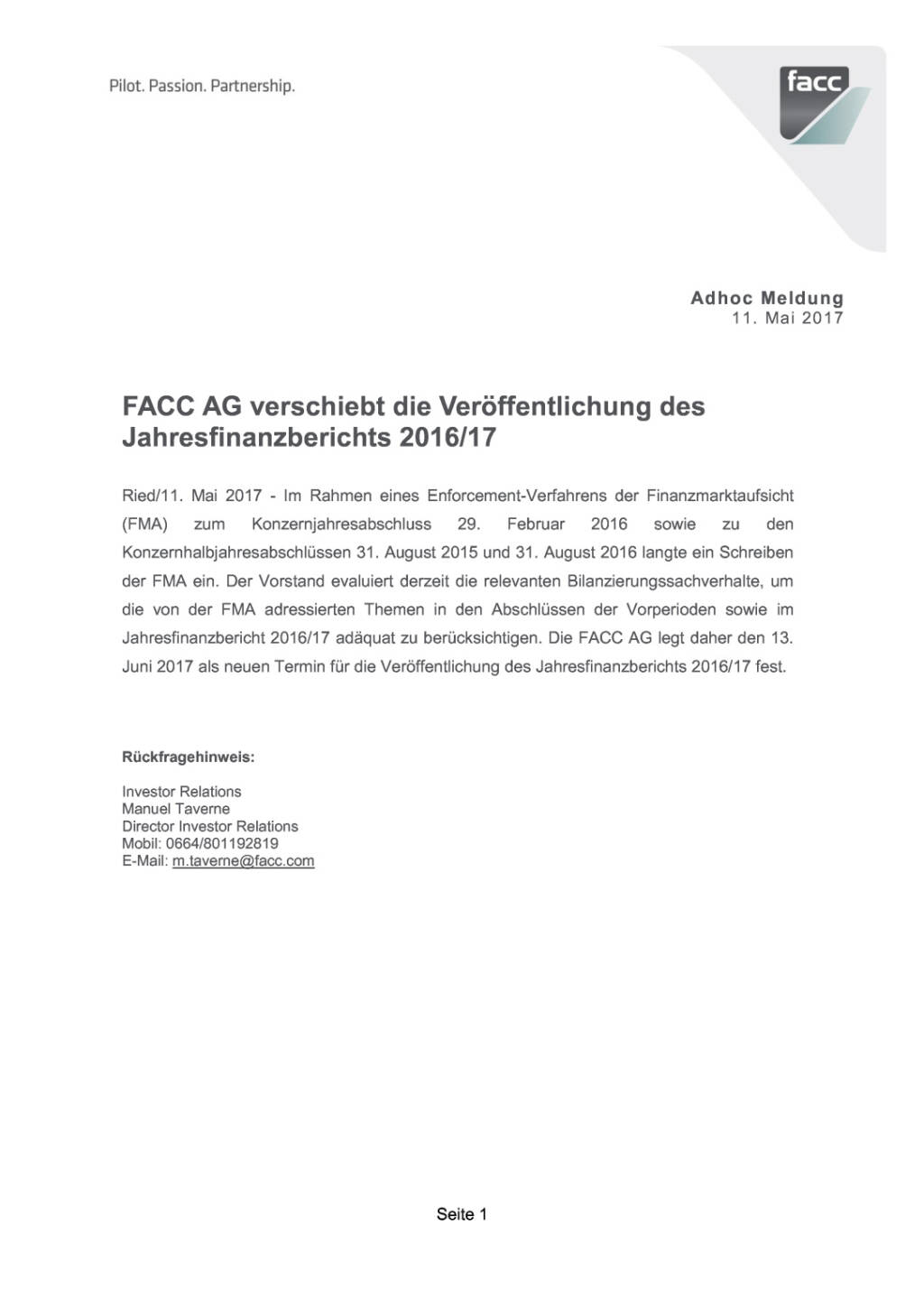 Pilot. Passion. Partnership.

facc

Adhoc Meldung
11. Mai 2017

FACC AG verschiebt die Veröffentlichung des Jahresfinanzberichts 2016/17

Ried/11. Mai 2017 - Im Rahmen eines Enforcement-Verfahrens der Finanzmarktaufsicht (FMA) zum Konzernjahresabschluss 29. Februar 2016 sowie zu den Konzernhalbjahresabschlüssen 31. August 2015 und 31. August 2016 langte ein Schreiben der FMA ein. Der Vorstand evaluiert derzeit die relevanten Bilanzierungssachverhalte, um die von der FMA adressierten Themen in den Abschlüssen der Vorperioden sowie im Jahresfinanzbericht 2016/17 adäquat zu berücksichtigen. Die FACC AG legt daher den 13. Juni 2017 als neuen Termin für die Veröffentlichung des Jahresfinanzberichts 2016/17 fest.

Rückfragehinweis:

Investor Relations
Manuel Taverne
Director Investor Relations
Mobil: 0664/801192819
E-Mail: m.taverne@facc.com

Seite 1